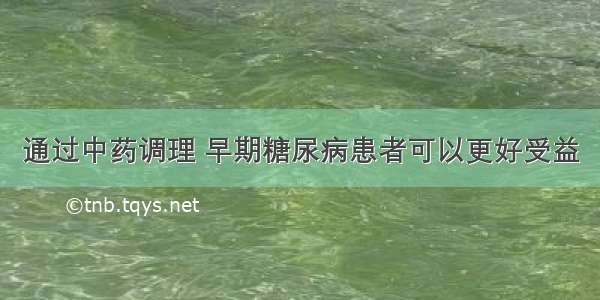 通过中药调理 早期糖尿病患者可以更好受益

©tnb.tqys.net